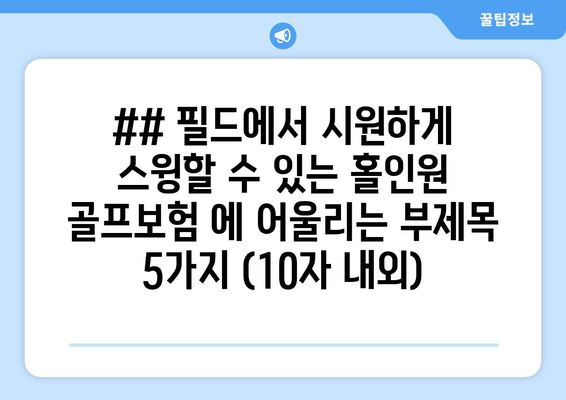 꿀팁정보

## 필드에서 시원하게 스윙할 수 있는 홀인원 골프보험 에 어울리는 부제목 5가지 (10자 내외)